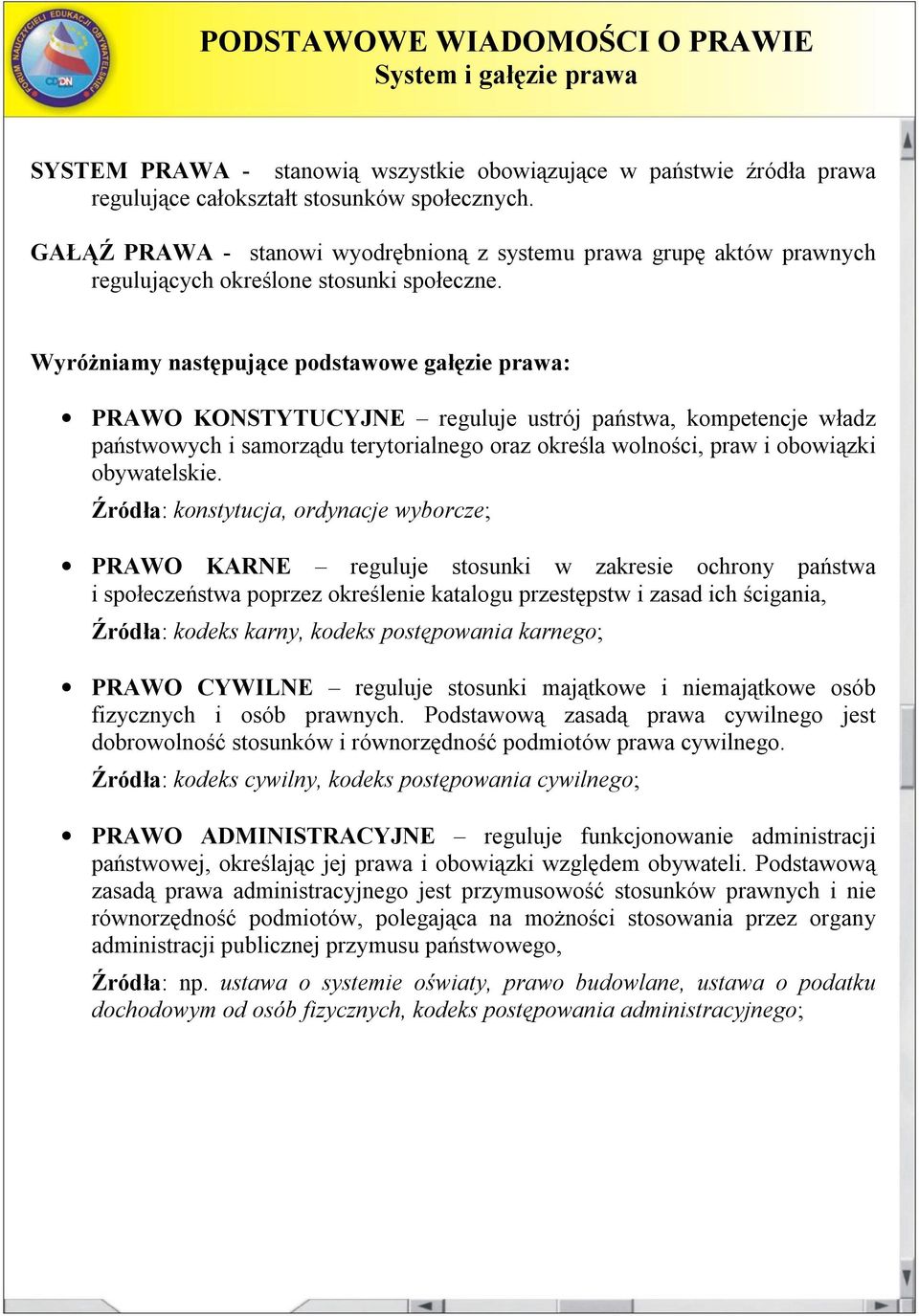 FORUM NAUCZYCIELI EDUKACJI OBYWATELSKIEJ CODN

PODSTAWOWE WIADOMOŚCI O PRAWIE
System i gałęzie prawa

SYSTEM PRAWA - stanowią wszystkie obowiązujące w państwie źródła prawa regulujące całokształt stosunków społecznych.

GAŁĄŹ PRAWA - stanowi wyodrębnioną z systemu prawa grupę aktów prawnych regulujących określone stosunki społeczne.

Wyróżniamy następujące podstawowe gałęzie prawa:

• PRAWO KONSTYTUCYJNE – reguluje ustrój państwa, kompetencje władz państwowych i samorządu terytorialnego oraz określa wolności, praw i obowiązki obywatelskie.
Źródła: konstytucja, ordynacje wyborcze;

• PRAWO KARNE – reguluje stosunki w zakresie ochrony państwa i społeczeństwa poprzez określenie katalogu przestępstw i zasad ich ścigania,
Źródła: kodeks karny, kodeks postępowania karnego;

• PRAWO CYWILNE – reguluje stosunki majątkowe i niemajątkowe osób fizycznych i osób prawnych. Podstawową zasadą prawa cywilnego jest dobrowolność stosunków i równorzędność podmiotów prawa cywilnego.
Źródła: kodeks cywilny, kodeks postępowania cywilnego;

• PRAWO ADMINISTRACYJNE – reguluje funkcjonowanie administracji państwowej, określając jej prawa i obowiązki względem obywateli. Podstawową zasadą prawa administracyjnego jest przymusowość stosunków prawnych i nie równorzędność podmiotów, polegająca na możności stosowania przez organy administracji publicznej przymusu państwowego,
Źródła: np. ustawa o systemie oświaty, prawo budowlane, ustawa o podatku dochodowym od osób fizycznych, kodeks postępowania administracyjnego;